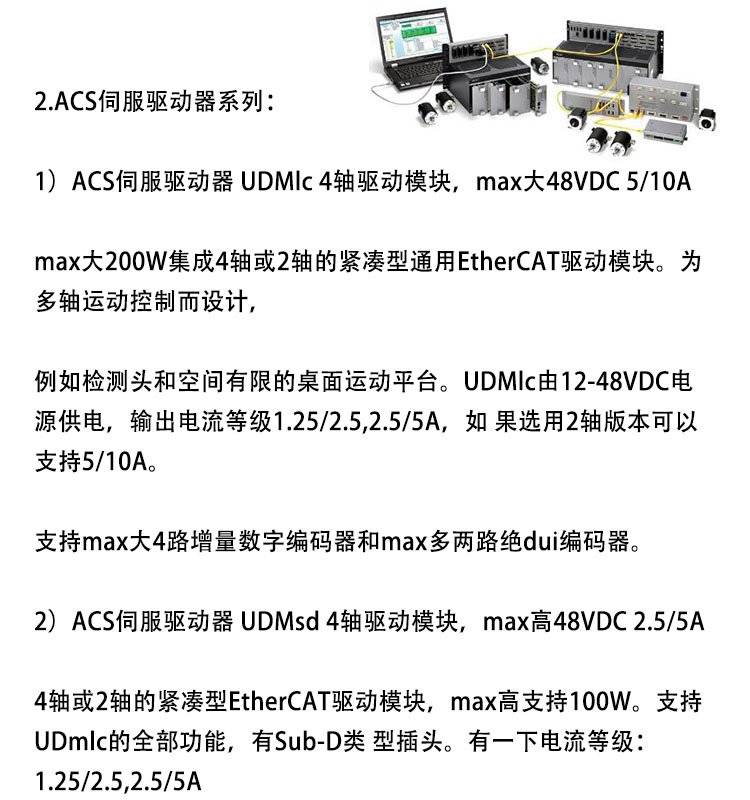 2.ACS伺服驱动器系列：

1）ACS伺服驱动器 UDMlc 4轴驱动模块，max大48VDC 5/10A

max大200W集成4轴或2轴的紧凑型通用EtherCAT驱动模块。为多轴运动控制而设计，

例如检测头和空间有限的桌面运动平台。UDMlc由12-48VDC电源供电，输出电流等级1.25/2.5,2.5/5A，如 果选用2轴版本可以支持5/10A。

支持max大4路增量数字编码器和max多两路绝dui编码器。

2）ACS伺服驱动器 UDMsd 4轴驱动模块，max高48VDC 2.5/5A

4轴或2轴的紧凑型EtherCAT驱动模块，max高支持100W。支持UDmlc的全部功能，有Sub-D类 型插头。有一下电流等级：1.25/2.5,2.5/5A